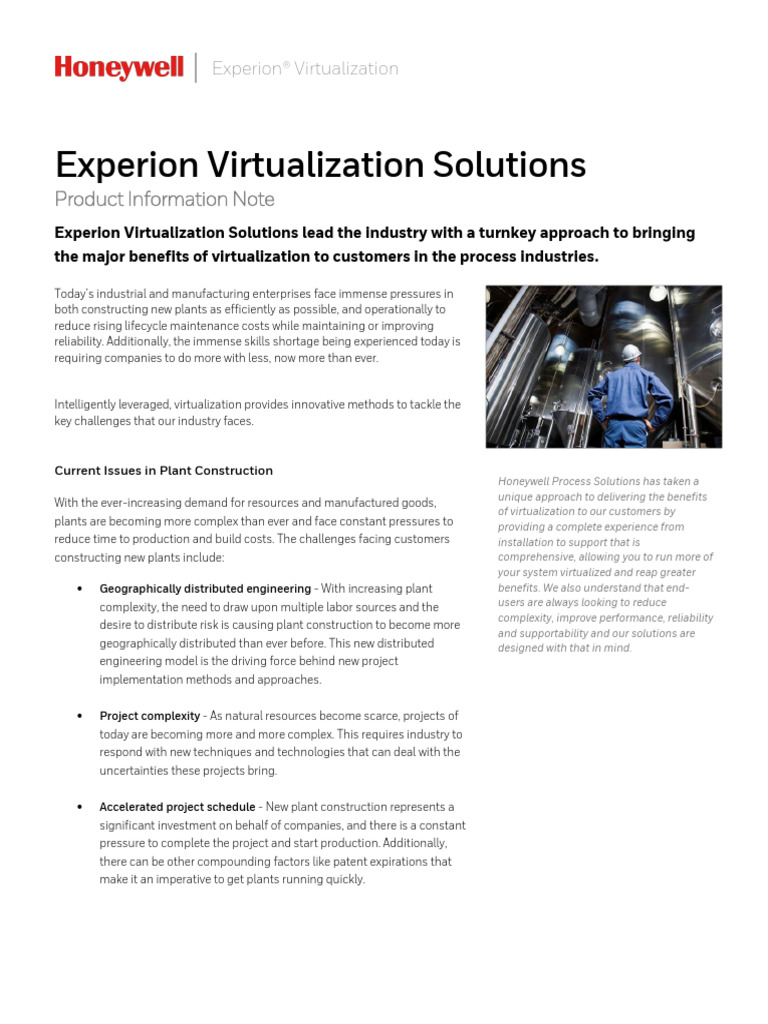 Honeywell | Experion® Virtualization

Experion Virtualization Solutions

Product Information Note

Experion Virtualization Solutions lead the industry with a turnkey approach to bringing the major benefits of virtualization to customers in the process industries.

Today's industrial and manufacturing enterprises face immense pressures in both constructing new plants as efficiently as possible, and operationally to reduce rising lifecycle maintenance costs while maintaining or improving reliability. Additionally, the immense skills shortage being experienced today is requiring companies to do more with less, now more than ever.

Intelligently leveraged, virtualization provides innovative methods to tackle the key challenges that our industry faces.

Current Issues in Plant Construction

With the ever-increasing demand for resources and manufactured goods, plants are becoming more complex than ever and face constant pressures to reduce time to production and build costs. The challenges facing customers constructing new plants include:

• Geographically distributed engineering - With increasing plant complexity, the need to draw upon multiple labor sources and the desire to distribute risk is causing plant construction to become more geographically distributed than ever before. This new distributed engineering model is the driving force behind new project implementation methods and approaches.

• Project complexity - As natural resources become scarce, projects of today are becoming more and more complex. This requires industry to respond with new techniques and technologies that can deal with the uncertainties these projects bring.

• Accelerated project schedule - New plant construction represents a significant investment on behalf of companies, and there is a constant pressure to complete the project and start production. Additionally, there can be other compounding factors like patent expirations that make it an imperative to get plants running quickly.

Honeywell Process Solutions has taken a unique approach to delivering the benefits of virtualization to our customers by providing a complete experience from installation to support that is comprehensive, allowing you to run more of your system virtualized and reap greater benefits. We also understand that end-users are always looking to reduce complexity, improve performance, reliability and supportability and our solutions are designed with that in mind.